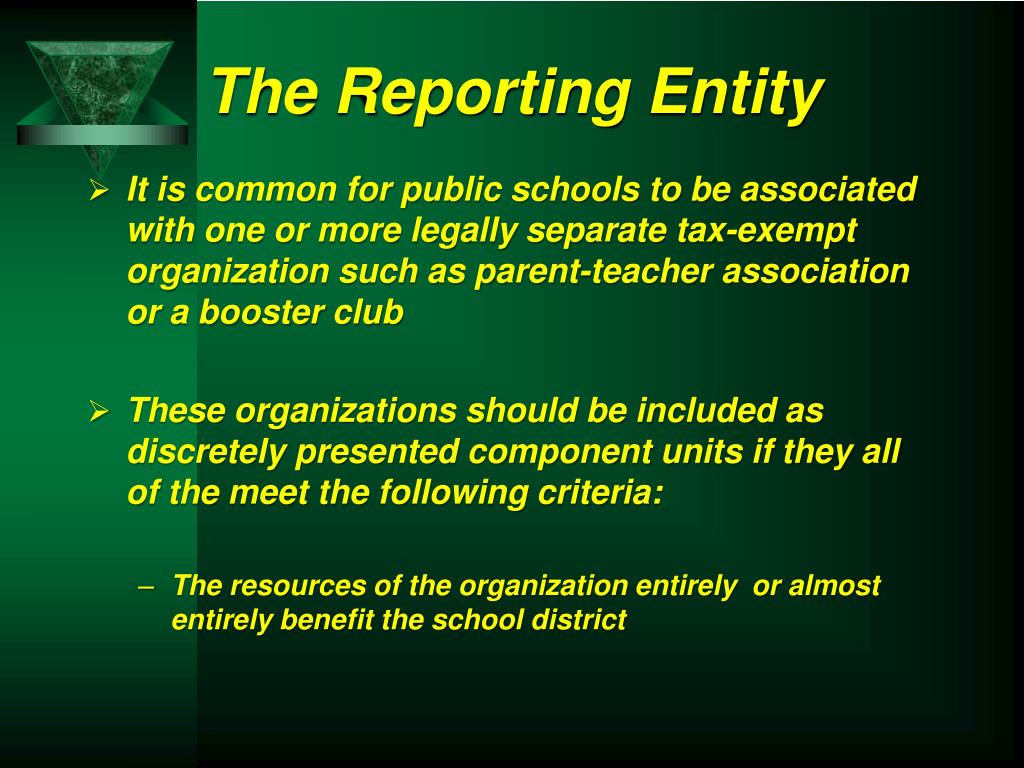 The Reporting Entity

➢ It is common for public schools to be associated with one or more legally separate tax-exempt organization such as parent-teacher association or a booster club

➢ These organizations should be included as discretely presented component units if they all of the meet the following criteria:

– The resources of the organization entirely or almost entirely benefit the school district